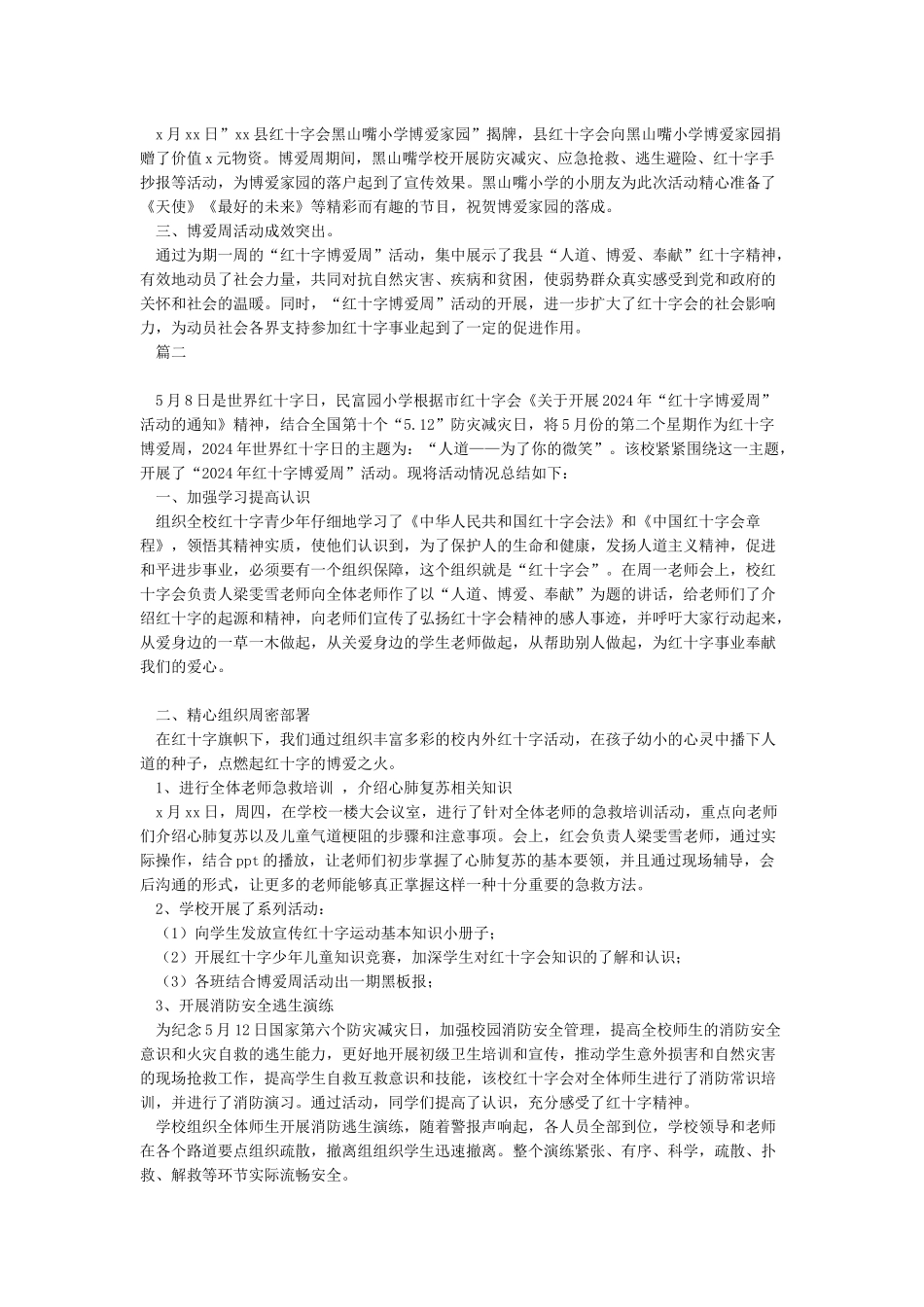 x月xx日”xx县红十字会黑山嘴小学博爱家园”揭牌，县红十字会向黑山嘴小学博爱家园捐赠了价值x元物资。博爱周期间，黑山嘴学校开展防灾减灾、应急抢救、逃生避险、红十字手抄报等活动，为博爱家园的落户起到了宣传效果。黑山嘴小学的小朋友为此次活动精心准备了《天使》《最好的未来》等精彩而有趣的节目，祝贺博爱家园的落成。

三、博爱周活动成效突出。

通过为期一周的“红十字博爱周”活动，集中展示了我县“人道、博爱、奉献”红十字精神，有效地动员了社会力量，共同对抗自然灾害、疾病和贫困，使弱势群众真实感受到党和政府的关怀和社会的温暖。同时，“红十字博爱周”活动的开展，进一步扩大了红十字会的社会影响力，为动员社会各界支持参加红十字事业起到了一定的促进作用。

篇二

5月8日是世界红十字日，民富园小学根据市红十字会《关于开展2024年“红十字博爱周”活动的通知》精神，结合全国第十个“5.12”防灾减灾日，将5月份的第二个星期作为红十字博爱周，2024年世界红十字日的主题为：“人道——为了你的微笑”。该校紧紧围绕这一主题，开展了“2024年红十字博爱周”活动。现将活动情况总结如下：

一、加强学习提高认识

组织全校红十字青少年仔细地学习了《中华人民共和国红十字会法》和《中国红十字会章程》，领悟其精神实质，使他们认识到，为了保护人的生命和健康，发扬人道主义精神，促进和平进步事业，必须要有一个组织保障，这个组织就是“红十字会”。在周一老师会上，校红十字会负责人梁雯雪老师向全体老师作了以“人道、博爱、奉献”为题的讲话，给老师们了介绍红十字的起源和精神，向老师们宣传了弘扬红十字会精神的感人事迹，并呼吁大家行动起来，从爱身边的一草一木做起，从关爱身边的学生老师做起，从帮助别人做起，为红十字事业奉献我们的爱心。

二、精心组织周密部署

在红十字旗帜下，我们通过组织丰富多彩的校内外红十字活动，在孩子幼小的心灵中播下人道的种子，点燃起红十字的博爱之火。

1、进行全体老师急救培训 ，介绍心肺复苏相关知识

x月xx日，周四，在学校一楼大会议室，进行了针对全体老师的急救培训活动，重点向老师们介绍心肺复苏以及儿童气道梗阻的步骤和注意事项。会上，红会负责人梁雯雪老师，通过实际操作，结合ppt的播放，让老师们初步掌握了心肺复苏的基本要领，并且通过现场辅导，会后沟通的形式，让更多的老师能够真正掌握这样一种十分重要的急救方法。

2、学校开展了系列活动：

（1）向学生发放宣传红十字运动基本知识小册子；

（2）开展红十字少年儿童知识竞赛，加深学生对红十字会知识的了解和认识；

（3）各班结合博爱周活动出一期黑板报；

3、开展消防安全逃生演练

为纪念5月12日国家第六个防灾减灾日，加强校园消防安全管理，提高全校师生的消防安全意识和火灾自救的逃生能力，更好地开展初级卫生培训和宣传，推动学生意外损害和自然灾害的现场抢救工作，提高学生自救互救意识和技能，该校红十字会对全体师生进行了消防常识培训，并进行了消防演习。通过活动，同学们提高了认识，充分感受了红十字精神。

学校组织全体师生开展消防逃生演练，随着警报声响起，各人员全部到位，学校领导和老师在各个路道要点组织疏散，撤离组组织学生迅速撤离。整个演练紧张、有序、科学，疏散、扑救、解救等环节实际流畅安全。